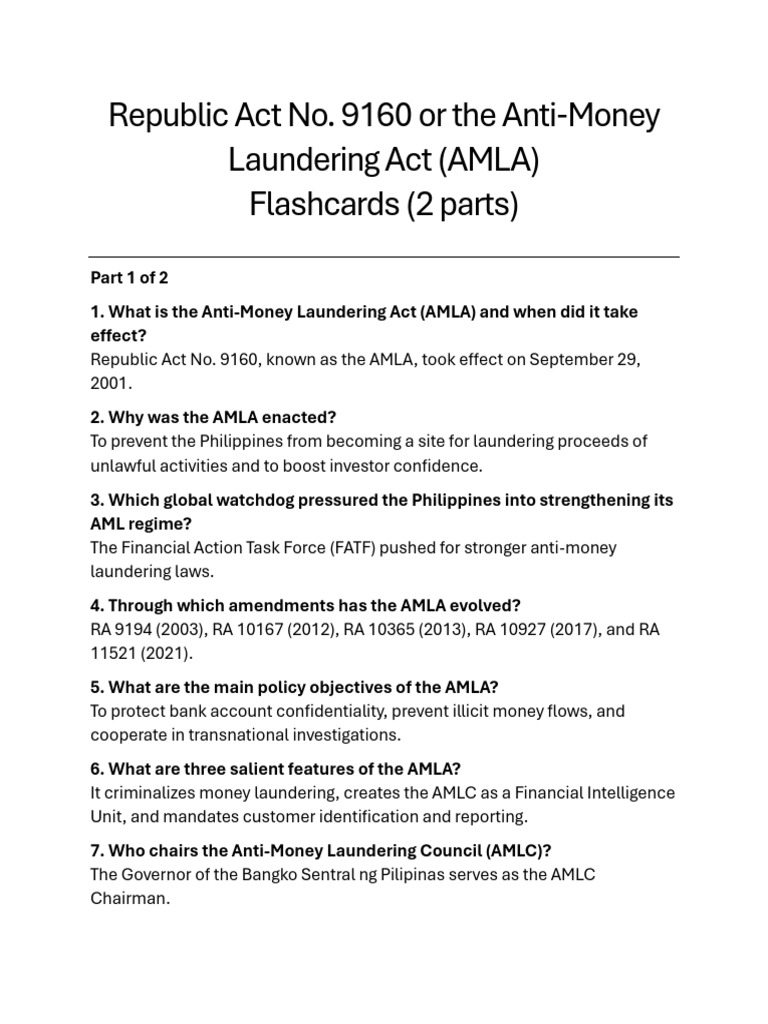 Republic Act No. 9160 or the Anti-Money Laundering Act (AMLA)
Flashcards (2 parts)

Part 1 of 2

1. What is the Anti-Money Laundering Act (AMLA) and when did it take effect?
Republic Act No. 9160, known as the AMLA, took effect on September 29, 2001.

2. Why was the AMLA enacted?
To prevent the Philippines from becoming a site for laundering proceeds of unlawful activities and to boost investor confidence.

3. Which global watchdog pressured the Philippines into strengthening its AML regime?
The Financial Action Task Force (FATF) pushed for stronger anti-money laundering laws.

4. Through which amendments has the AMLA evolved?
RA 9194 (2003), RA 10167 (2012), RA 10365 (2013), RA 10927 (2017), and RA 11521 (2021).

5. What are the main policy objectives of the AMLA?
To protect bank account confidentiality, prevent illicit money flows, and cooperate in transnational investigations.

6. What are three salient features of the AMLA?
It criminalizes money laundering, creates the AMLC as a Financial Intelligence Unit, and mandates customer identification and reporting.

7. Who chairs the Anti-Money Laundering Council (AMLC)?
The Governor of the Bangko Sentral ng Pilipinas serves as the AMLC Chairman.